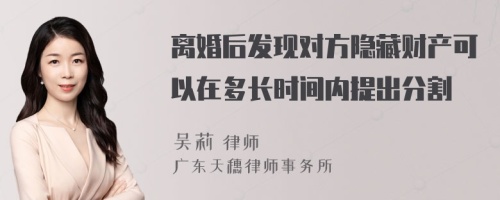 离婚后发现对方隐藏财产可以在多长时间内提出分割

吴莉 律师
广东天穗律师事务所